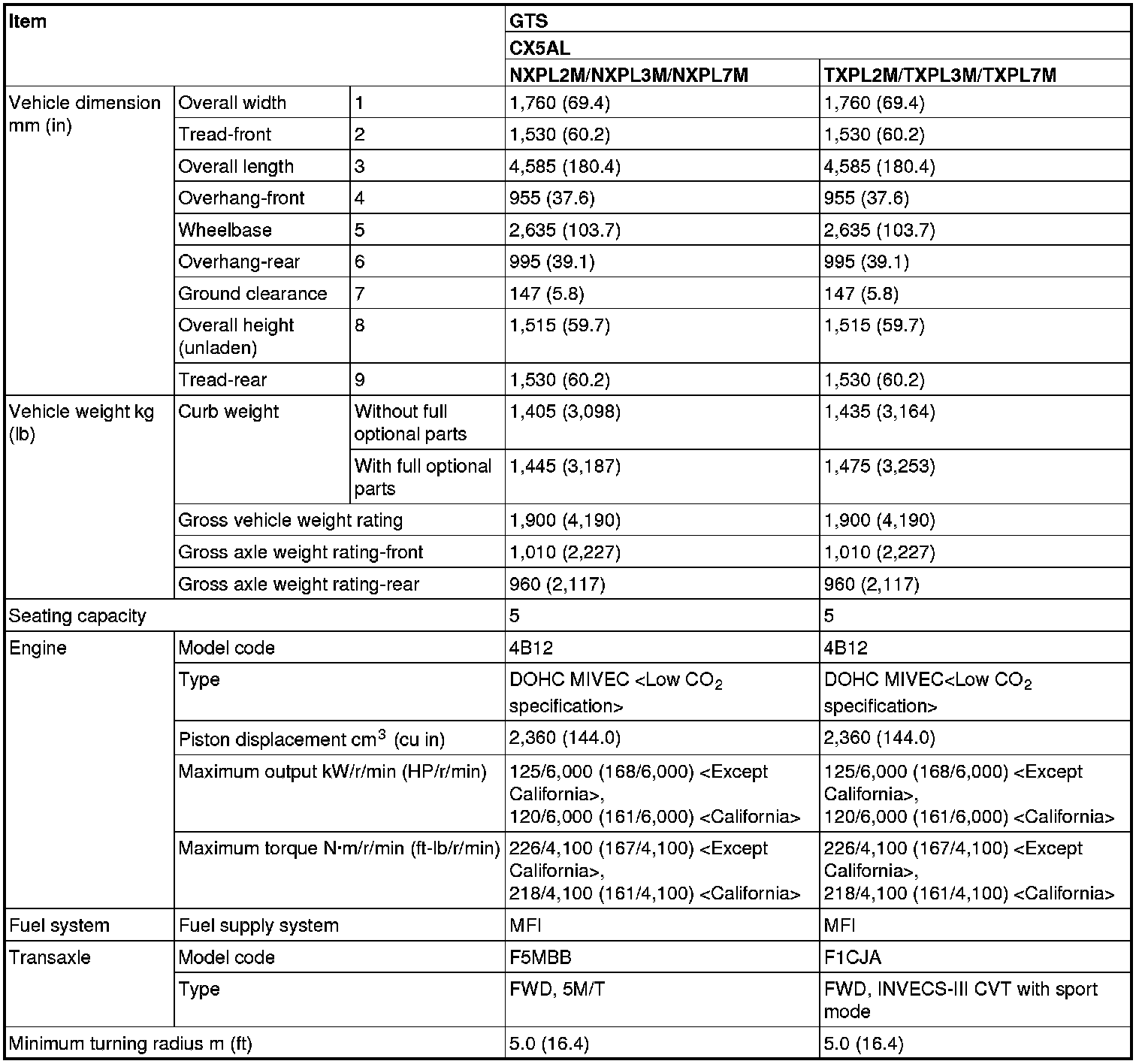 | Item | | | GTS | |
|---|---|---|---|---|
| | | | CX5AL | |
| | | | NXPL2M/NXPL3M/NXPL7M | TXPL2M/TXPL3M/TXPL7M |
| Vehicle dimension mm (in) | Overall width | 1 | 1,760 (69.4) | 1,760 (69.4) |
| | Tread-front | 2 | 1,530 (60.2) | 1,530 (60.2) |
| | Overall length | 3 | 4,585 (180.4) | 4,585 (180.4) |
| | Overhang-front | 4 | 955 (37.6) | 955 (37.6) |
| | Wheelbase | 5 | 2,635 (103.7) | 2,635 (103.7) |
| | Overhang-rear | 6 | 995 (39.1) | 995 (39.1) |
| | Ground clearance | 7 | 147 (5.8) | 147 (5.8) |
| | Overall height (unladen) | 8 | 1,515 (59.7) | 1,515 (59.7) |
| | Tread-rear | 9 | 1,530 (60.2) | 1,530 (60.2) |
| Vehicle weight kg (lb) | Curb weight | Without full optional parts | 1,405 (3,098) | 1,435 (3,164) |
| | | With full optional parts | 1,445 (3,187) | 1,475 (3,253) |
| | Gross vehicle weight rating | | 1,900 (4,190) | 1,900 (4,190) |
| | Gross axle weight rating-front | | 1,010 (2,227) | 1,010 (2,227) |
| | Gross axle weight rating-rear | | 960 (2,117) | 960 (2,117) |
| Seating capacity | | | 5 | 5 |
| Engine | Model code | | 4B12 | 4B12 |
| | Type | | DOHC MIVEC <Low $CO_2$ specification> | DOHC MIVEC<Low $CO_2$ specification> |
| | Piston displacement $cm^3$ (cu in) | | 2,360 (144.0) | 2,360 (144.0) |
| | Maximum output kW/r/min (HP/r/min) | | 125/6,000 (168/6,000) <Except California>, 120/6,000 (161/6,000) <California> | 125/6,000 (168/6,000) <Except California>, 120/6,000 (161/6,000) <California> |
| | Maximum torque N·m/r/min (ft-lb/r/min) | | 226/4,100 (167/4,100) <Except California>, 218/4,100 (161/4,100) <California> | 226/4,100 (167/4,100) <Except California>, 218/4,100 (161/4,100) <California> |
| Fuel system | Fuel supply system | | MFI | MFI |
| Transaxle | Model code | | F5MBB | F1CJA |
| | Type | | FWD, 5M/T | FWD, INVECS-III CVT with sport mode |
| Minimum turning radius m (ft) | | | 5.0 (16.4) | 5.0 (16.4) |